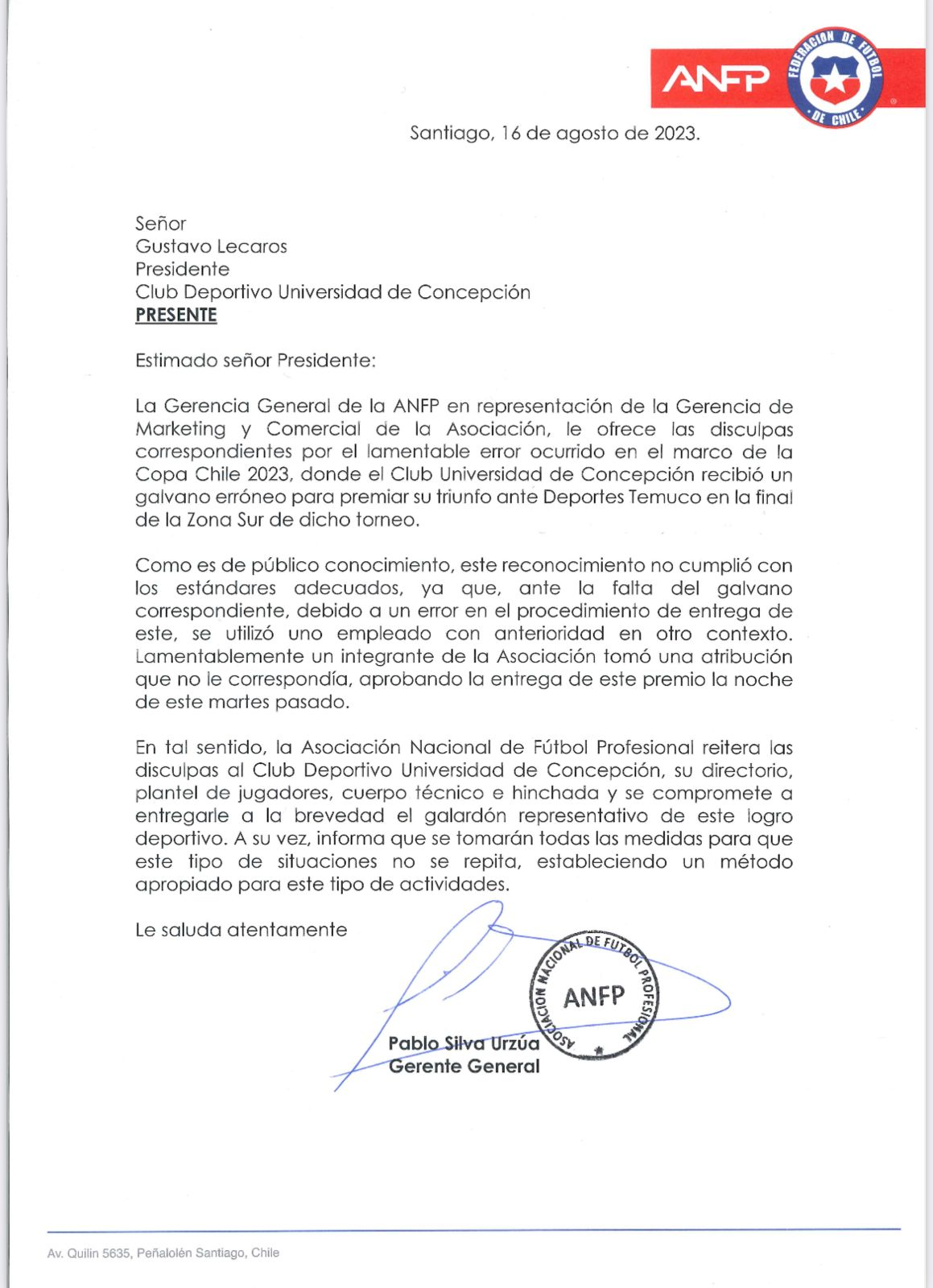 ANFP
FEDERACION DE FUTBOL DE CHILE

Santiago, 16 de agosto de 2023.

Señor
Gustavo Lecaros
Presidente
Club Deportivo Universidad de Concepción
PRESENTE

Estimado señor Presidente:

La Gerencia General de la ANFP en representación de la Gerencia de Marketing y Comercial de la Asociación, le ofrece las disculpas correspondientes por el lamentable error ocurrido en el marco de la Copa Chile 2023, donde el Club Universidad de Concepción recibió un galvano erróneo para premiar su triunfo ante Deportes Temuco en la final de la Zona Sur de dicho torneo.

Como es de público conocimiento, este reconocimiento no cumplió con los estándares adecuados, ya que, ante la falta del galvano correspondiente, debido a un error en el procedimiento de entrega de este, se utilizó uno empleado con anterioridad en otro contexto. Lamentablemente un integrante de la Asociación tomó una atribución que no le correspondía, aprobando la entrega de este premio la noche de este martes pasado.

En tal sentido, la Asociación Nacional de Fútbol Profesional reitera las disculpas al Club Deportivo Universidad de Concepción, su directorio, plantel de jugadores, cuerpo técnico e hinchada y se compromete a entregarle a la brevedad el galardón representativo de este logro deportivo. A su vez, informa que se tomarán todas las medidas para que este tipo de situaciones no se repita, estableciendo un método apropiado para este tipo de actividades.

Le saluda atentamente

ASOCIACION NACIONAL DE FUTBOL PROFESIONAL
ANFP

Pablo Silva Urzúa
Gerente General

Av. Quilin 5635, Peñalolén Santiago, Chile